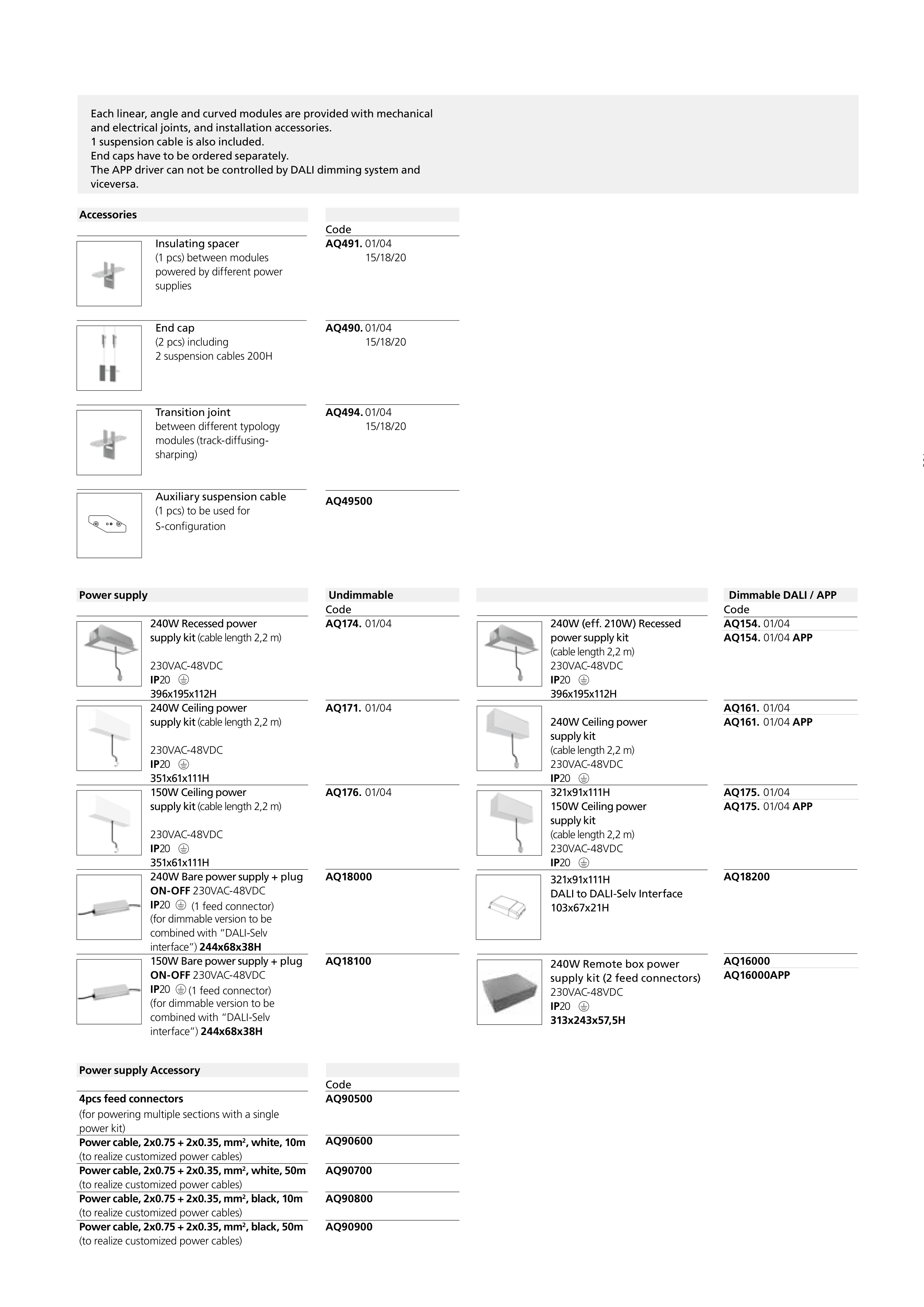 Each linear, angle and curved modules are provided with mechanical and electrical joints, and installation accessories.
1 suspension cable is also included.
End caps have to be ordered separately.
The APP driver can not be controlled by DALI dimming system and viceversa.

Accessories

Code

Insulating spacer
(1 pcs) between modules powered by different power supplies
AQ491. 01/04
15/18/20

End cap
(2 pcs) including
2 suspension cables 200H
AQ490. 01/04
15/18/20

Transition joint
between different typology modules (track-diffusing-sharping)
AQ494. 01/04
15/18/20

Auxiliary suspension cable
(1 pcs) to be used for
S-configuration
AQ49500

Power supply

Undimmable
Code

240W Recessed power supply kit (cable length 2,2 m)
230VAC-48VDC
IP20
396x195x112H
AQ174. 01/04

240W Ceiling power supply kit (cable length 2,2 m)
230VAC-48VDC
IP20
351x61x111H
AQ171. 01/04

150W Ceiling power supply kit (cable length 2,2 m)
230VAC-48VDC
IP20
351x61x111H
AQ176. 01/04

240W Bare power supply + plug
ON-OFF 230VAC-48VDC
IP20 (1 feed connector)
(for dimmable version to be combined with "DALI-Selv interface") 244x68x38H
AQ18000

150W Bare power supply + plug
ON-OFF 230VAC-48VDC
IP20 (1 feed connector)
(for dimmable version to be combined with "DALI-Selv interface") 244x68x38H
AQ18100

Dimmable DALI / APP
Code

240W (eff. 210W) Recessed power supply kit
(cable length 2,2 m)
230VAC-48VDC
IP20
396x195x112H
AQ154. 01/04
AQ154. 01/04 APP

240W Ceiling power supply kit
(cable length 2,2 m)
230VAC-48VDC
IP20
321x91x111H
AQ161. 01/04
AQ161. 01/04 APP

150W Ceiling power supply kit
(cable length 2,2 m)
230VAC-48VDC
IP20
321x91x111H
AQ175. 01/04
AQ175. 01/04 APP

DALI to DALI-Selv Interface
103x67x21H
AQ18200

240W Remote box power supply kit (2 feed connectors)
230VAC-48VDC
IP20
313x243x57,5H
AQ16000
AQ16000APP

Power supply Accessory

Code

4pcs feed connectors
(for powering multiple sections with a single power kit)
AQ90500

Power cable, 2x0.75 + 2x0.35, mm², white, 10m
(to realize customized power cables)
AQ90600

Power cable, 2x0.75 + 2x0.35, mm², white, 50m
(to realize customized power cables)
AQ90700

Power cable, 2x0.75 + 2x0.35, mm², black, 10m
(to realize customized power cables)
AQ90800

Power cable, 2x0.75 + 2x0.35, mm², black, 50m
(to realize customized power cables)
AQ90900